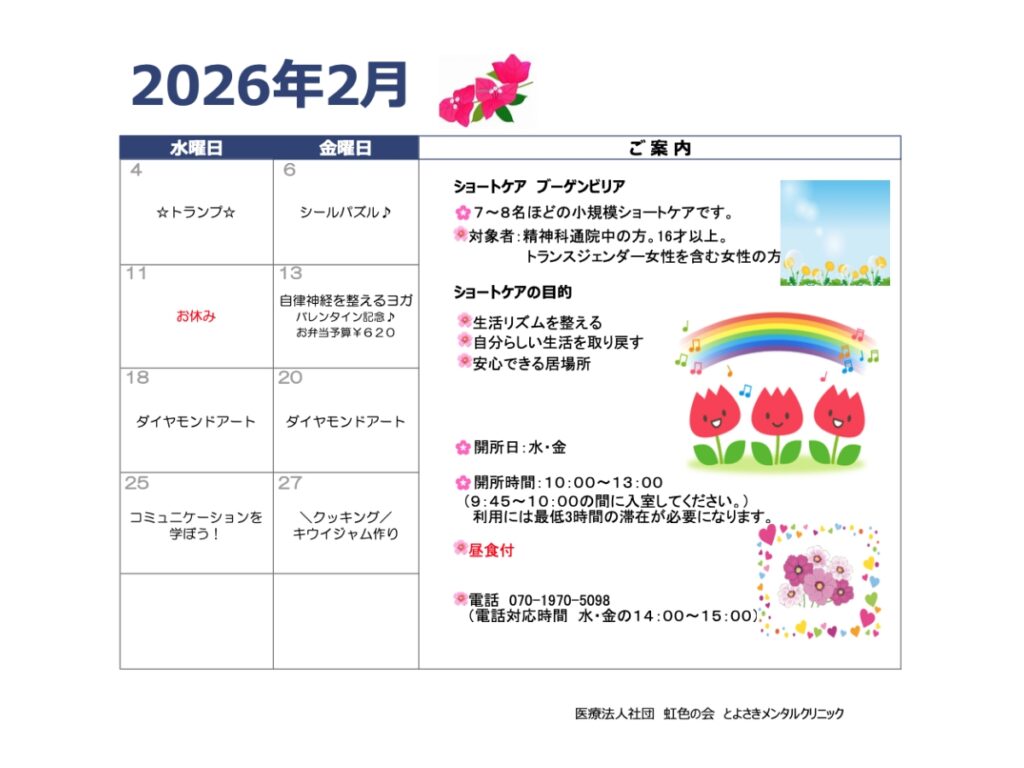 2026年2月

| 水曜日 | 金曜日 |
|---|---|
| 4 ☆トランプ☆ | 6 シールパズル♪ |
| 11 お休み | 13 自律神経を整えるヨガ バレンタイン記念♪ お弁当予算￥620 |
| 18 ダイヤモンドアート | 20 ダイヤモンドアート |
| 25 コミュニケーションを学ぼう！ | 27 ＼クッキング／ キウイジャム作り |
| | |

ご案内

ショートケア ブーゲンビリア

7～8名ほどの小規模ショートケアです。

対象者：精神科通院中の方。16才以上。 トランスジェンダー女性を含む女性の方

ショートケアの目的

生活リズムを整える
自分らしい生活を取り戻す
安心できる居場所

開所日：水・金

開所時間：10：00～13：00
（9：45～10：00の間に入室してください。）
利用には最低3時間の滞在が必要になります。

昼食付

電話 070-1970-5098
（電話対応時間 水・金の14：00～15：00）

医療法人社団 虹色の会 とよさきメンタルクリニック